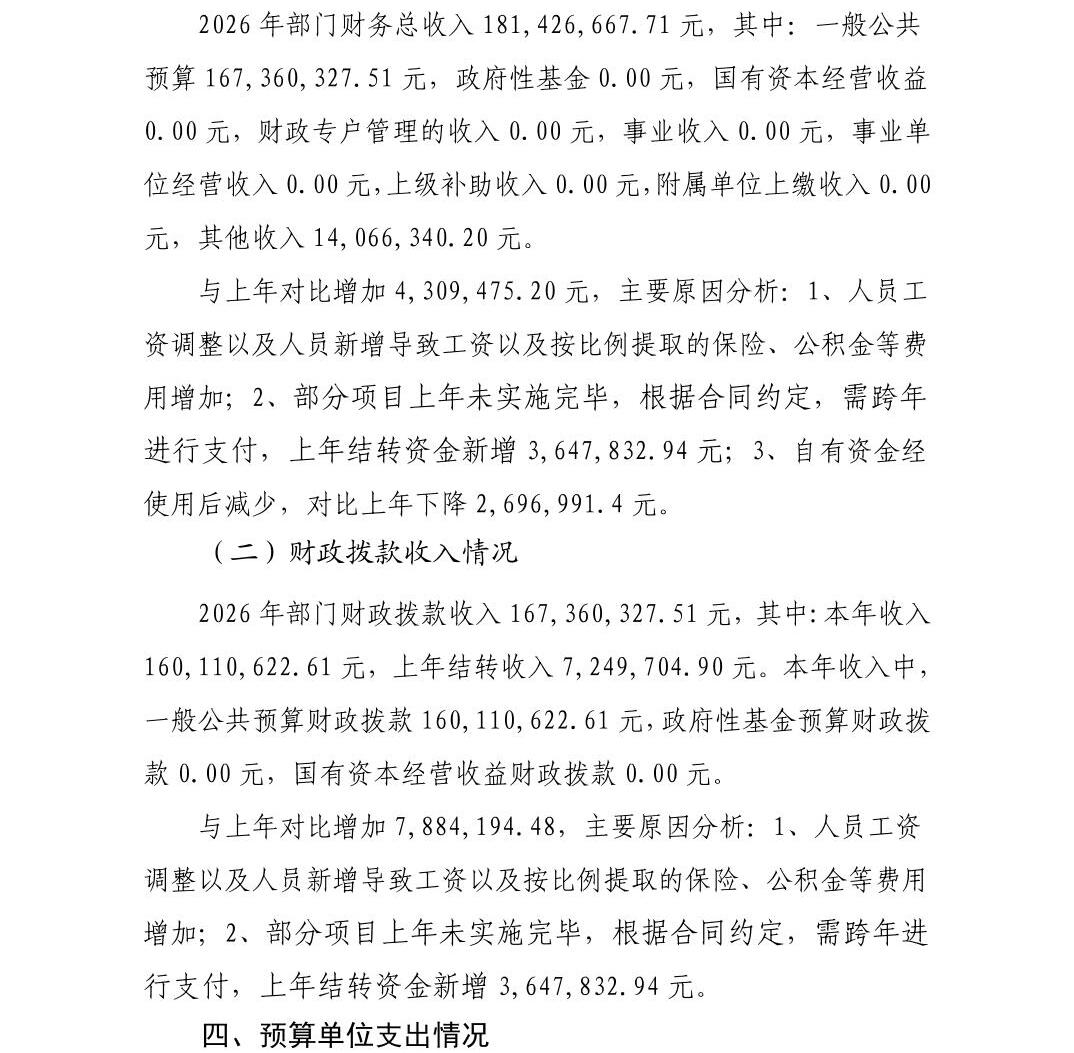 2026 年部门财务总收入 181,426,667.71 元，其中：一般公共预算 167,360,327.51 元，政府性基金 0.00 元，国有资本经营收益 0.00 元，财政专户管理的收入 0.00 元，事业收入 0.00 元，事业单位经营收入 0.00 元，上级补助收入 0.00 元，附属单位上缴收入 0.00 元，其他收入 14,066,340.20 元。

与上年对比增加 4,309,475.20 元，主要原因分析：1、人员工资调整以及人员新增导致工资以及按比例提取的保险、公积金等费用增加；2、部分项目上年未实施完毕，根据合同约定，需跨年进行支付，上年结转资金新增 3,647,832.94 元；3、自有资金经使用后减少，对比上年下降 2,696,991.4 元。

（二）财政拨款收入情况

2026 年部门财政拨款收入 167,360,327.51 元，其中：本年收入 160,110,622.61 元，上年结转收入 7,249,704.90 元。本年收入中，一般公共预算财政拨款 160,110,622.61 元，政府性基金预算财政拨款 0.00 元，国有资本经营收益财政拨款 0.00 元。

与上年对比增加 7,884,194.48，主要原因分析：1、人员工资调整以及人员新增导致工资以及按比例提取的保险、公积金等费用增加；2、部分项目上年未实施完毕，根据合同约定，需跨年进行支付，上年结转资金新增 3,647,832.94 元。

四、预算单位支出情况